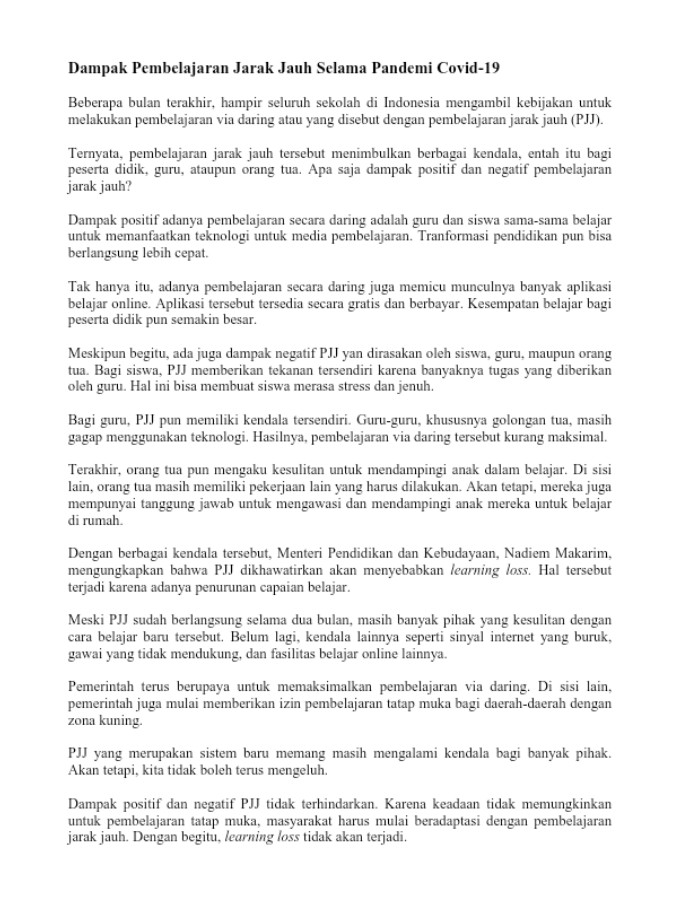 Dampak Pembelajaran Jarak Jauh Selama Pandemi Covid-19

Beberapa bulan terakhir, hampir seluruh sekolah di Indonesia mengambil kebijakan untuk melakukan pembelajaran via daring atau yang disebut dengan pembelajaran jarak jauh (PJJ).

Ternyata, pembelajaran jarak jauh tersebut menimbulkan berbagai kendala, entah itu bagi peserta didik, guru, ataupun orang tua. Apa saja dampak positif dan negatif pembelajaran jarak jauh?

Dampak positif adanya pembelajaran secara daring adalah guru dan siswa sama-sama belajar untuk memanfaatkan teknologi untuk media pembelajaran. Tranformasi pendidikan pun bisa berlangsung lebih cepat.

Tak hanya itu, adanya pembelajaran secara daring juga memicu munculnya banyak aplikasi belajar online. Aplikasi tersebut tersedia secara gratis dan berbayar. Kesempatan belajar bagi peserta didik pun semakin besar.

Meskipun begitu, ada juga dampak negatif PJJ yan dirasakan oleh siswa, guru, maupun orang tua. Bagi siswa, PJJ memberikan tekanan tersendiri karena banyaknya tugas yang diberikan oleh guru. Hal ini bisa membuat siswa merasa stress dan jenuh.

Bagi guru, PJJ pun memiliki kendala tersendiri. Guru-guru, khususnya golongan tua, masih gagap menggunakan teknologi. Hasilnya, pembelajaran via daring tersebut kurang maksimal.

Terakhir, orang tua pun mengaku kesulitan untuk mendampingi anak dalam belajar. Di sisi lain, orang tua masih memiliki pekerjaan lain yang harus dilakukan. Akan tetapi, mereka juga mempunyai tanggung jawab untuk mengawasi dan mendampingi anak mereka untuk belajar di rumah.

Dengan berbagai kendala tersebut, Menteri Pendidikan dan Kebudayaan, Nadiem Makarim, mengungkapkan bahwa PJJ dikhawatirkan akan menyebabkan learning loss. Hal tersebut terjadi karena adanya penurunan capaian belajar.

Meski PJJ sudah berlangsung selama dua bulan, masih banyak pihak yang kesulitan dengan cara belajar baru tersebut. Belum lagi, kendala lainnya seperti sinyal internet yang buruk, gawai yang tidak mendukung, dan fasilitas belajar online lainnya.

Pemerintah terus berupaya untuk memaksimalkan pembelajaran via daring. Di sisi lain, pemerintah juga mulai memberikan izin pembelajaran tatap muka bagi daerah-daerah dengan zona kuning.

PJJ yang merupakan sistem baru memang masih mengalami kendala bagi banyak pihak. Akan tetapi, kita tidak boleh terus mengeluh.

Dampak positif dan negatif PJJ tidak terhindarkan. Karena keadaan tidak memungkinkan untuk pembelajaran tatap muka, masyarakat harus mulai beradaptasi dengan pembelajaran jarak jauh. Dengan begitu, learning loss tidak akan terjadi.